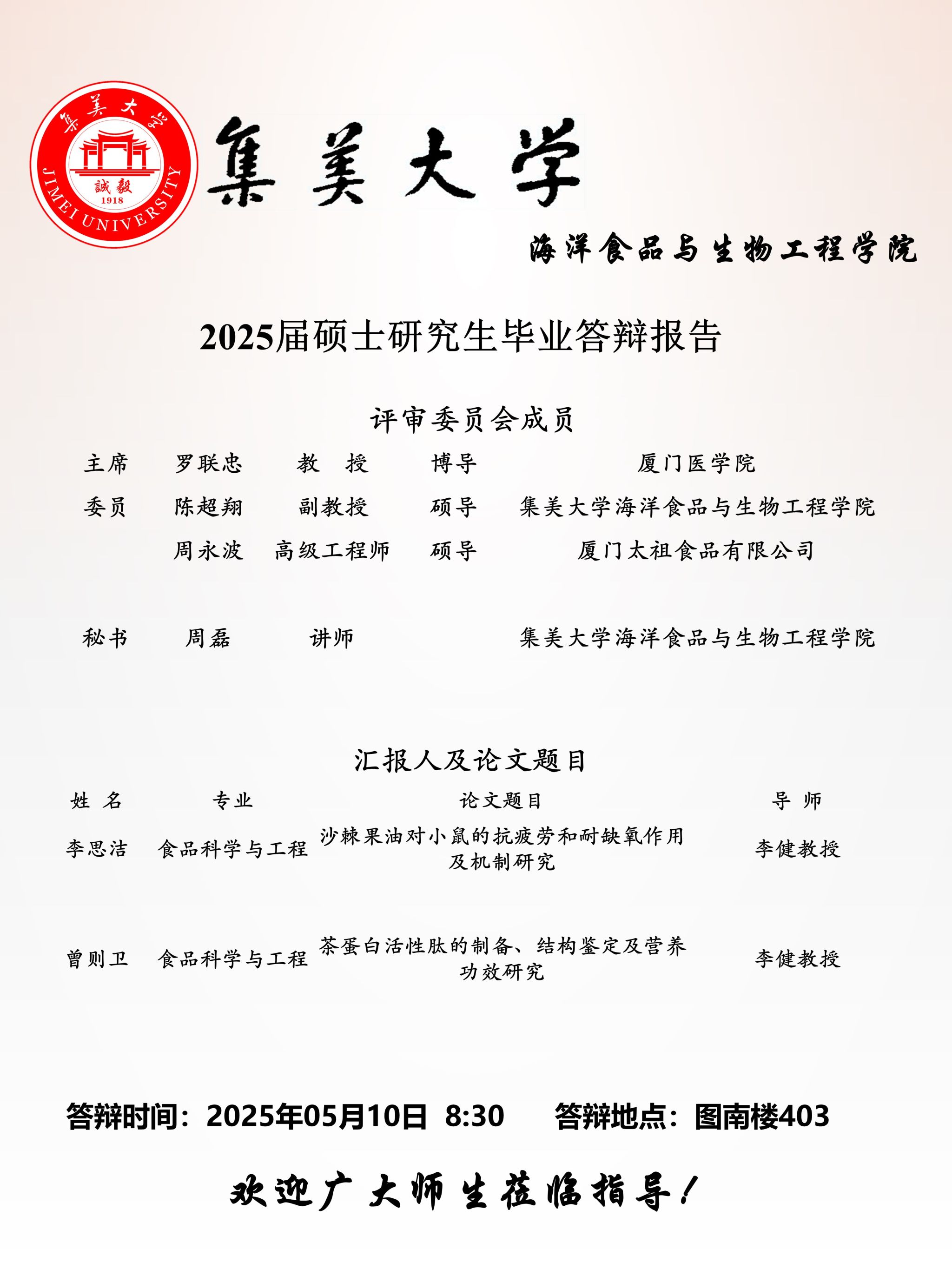 集美大学
JIMEI UNIVERSITY
誠毅
1918

集美大学

海洋食品与生物工程学院

2025届硕士研究生毕业答辩报告

评审委员会成员

| | | | | |
|---|---|---|---|---|
| 主席 | 罗联忠 | 教　授 | 博导 | 厦门医学院 |
| 委员 | 陈超翔 | 副教授 | 硕导 | 集美大学海洋食品与生物工程学院 |
| | 周永波 | 高级工程师 | 硕导 | 厦门太祖食品有限公司 |
| 秘书 | 周磊 | 讲师 | | 集美大学海洋食品与生物工程学院 |

汇报人及论文题目

| 姓　名 | 专业 | 论文题目 | 导　师 |
|---|---|---|---|
| 李思洁 | 食品科学与工程 | 沙棘果油对小鼠的抗疲劳和耐缺氧作用及机制研究 | 李健教授 |
| 曾则卫 | 食品科学与工程 | 茶蛋白活性肽的制备、结构鉴定及营养功效研究 | 李健教授 |

答辩时间：2025年05月10日 8:30　　答辩地点：图南楼403

欢迎广大师生莅临指导！